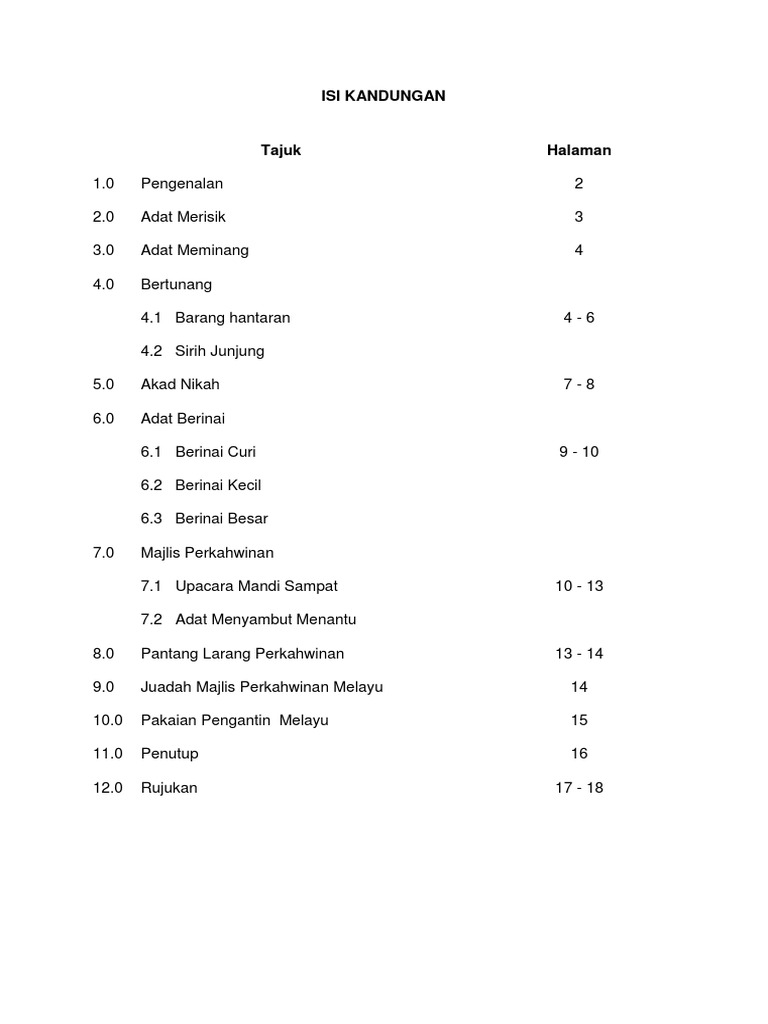 ISI KANDUNGAN

| | Tajuk | Halaman |
|---|---|---|
| 1.0 | Pengenalan | 2 |
| 2.0 | Adat Merisik | 3 |
| 3.0 | Adat Meminang | 4 |
| 4.0 | Bertunang | |
| | 4.1 Barang hantaran | 4 - 6 |
| | 4.2 Sirih Junjung | |
| 5.0 | Akad Nikah | 7 - 8 |
| 6.0 | Adat Berinai | |
| | 6.1 Berinai Curi | 9 - 10 |
| | 6.2 Berinai Kecil | |
| | 6.3 Berinai Besar | |
| 7.0 | Majlis Perkahwinan | |
| | 7.1 Upacara Mandi Sampat | 10 - 13 |
| | 7.2 Adat Menyambut Menantu | |
| 8.0 | Pantang Larang Perkahwinan | 13 - 14 |
| 9.0 | Juadah Majlis Perkahwinan Melayu | 14 |
| 10.0 | Pakaian Pengantin Melayu | 15 |
| 11.0 | Penutup | 16 |
| 12.0 | Rujukan | 17 - 18 |